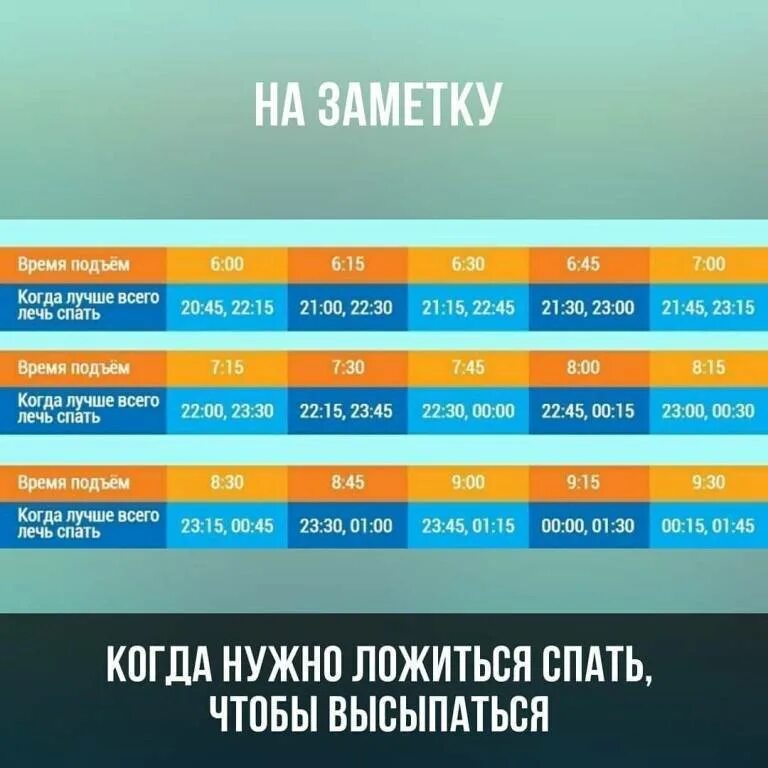 НА ЗАМЕТКУ

| Время подъём | 6:00 | 6:15 | 6:30 | 6:45 | 7:00 |
|---|---|---|---|---|---|
| Когда лучше всего лечь спать | 20:45, 22:15 | 21:00, 22:30 | 21:15, 22:45 | 21:30, 23:00 | 21:45, 23:15 |

| Время подъём | 7:15 | 7:30 | 7:45 | 8:00 | 8:15 |
|---|---|---|---|---|---|
| Когда лучше всего лечь спать | 22:00, 23:30 | 22:15, 23:45 | 22:30, 00:00 | 22:45, 00:15 | 23:00, 00:30 |

| Время подъём | 8:30 | 8:45 | 9:00 | 9:15 | 9:30 |
|---|---|---|---|---|---|
| Когда лучше всего лечь спать | 23:15, 00:45 | 23:30, 01:00 | 23:45, 01:15 | 00:00, 01:30 | 00:15, 01:45 |

КОГДА НУЖНО ЛОЖИТЬСЯ СПАТЬ, ЧТОБЫ ВЫСЫПАТЬСЯ